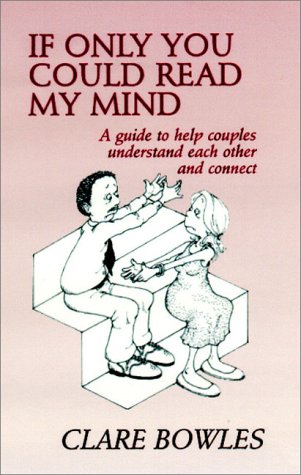 IF ONLY YOU COULD READ MY MIND

A guide to help couples understand each other and connect

CLARE BOWLES